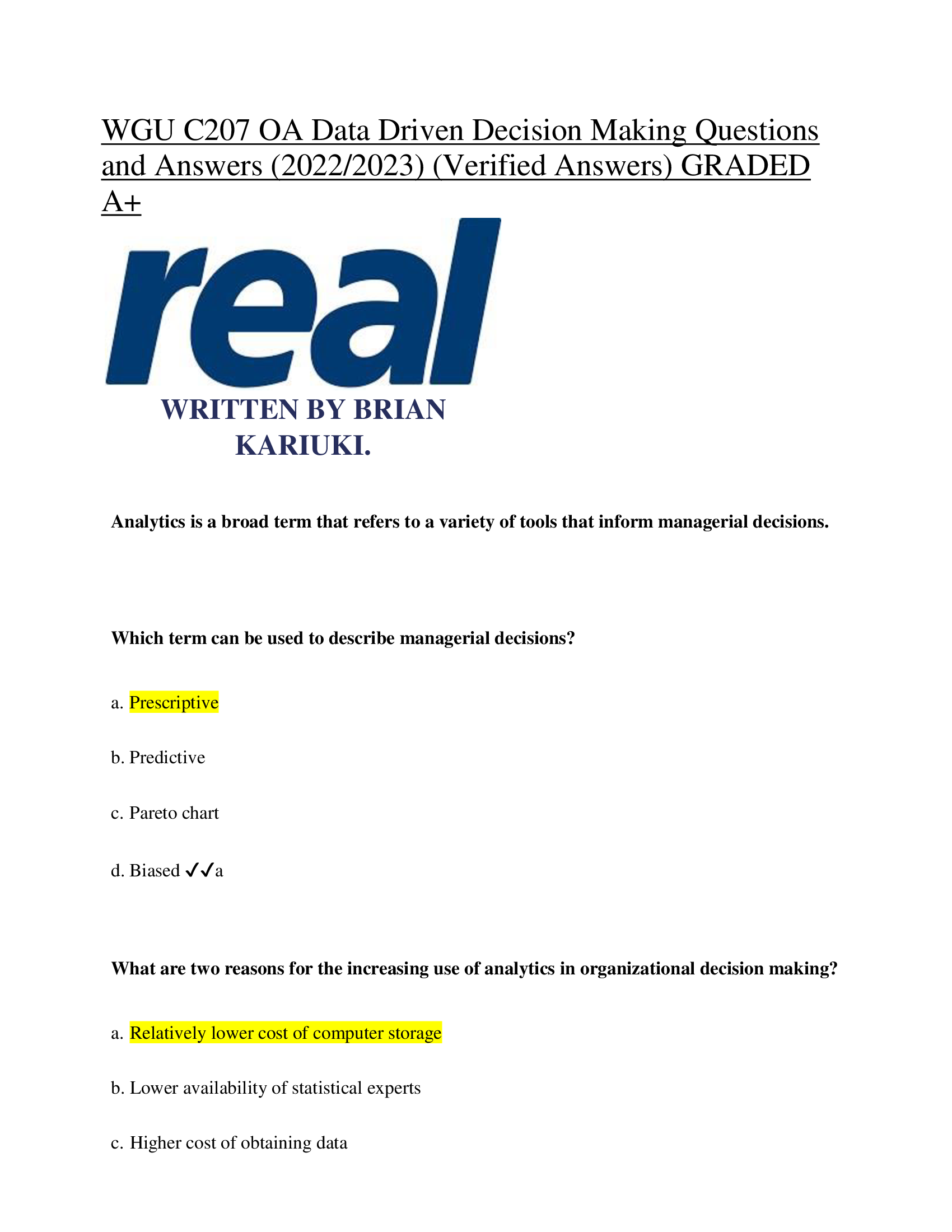 WGU C207 OA Data Driven Decision Making Questions and Answers (2022/2023) (Verified Answers) GRADED A+

real

WRITTEN BY BRIAN KARIUKI.

Analytics is a broad term that refers to a variety of tools that inform managerial decisions.

Which term can be used to describe managerial decisions?

a. Prescriptive

b. Predictive

c. Pareto chart

d. Biased ✓✓a

What are two reasons for the increasing use of analytics in organizational decision making?

a. Relatively lower cost of computer storage

b. Lower availability of statistical experts

c. Higher cost of obtaining data